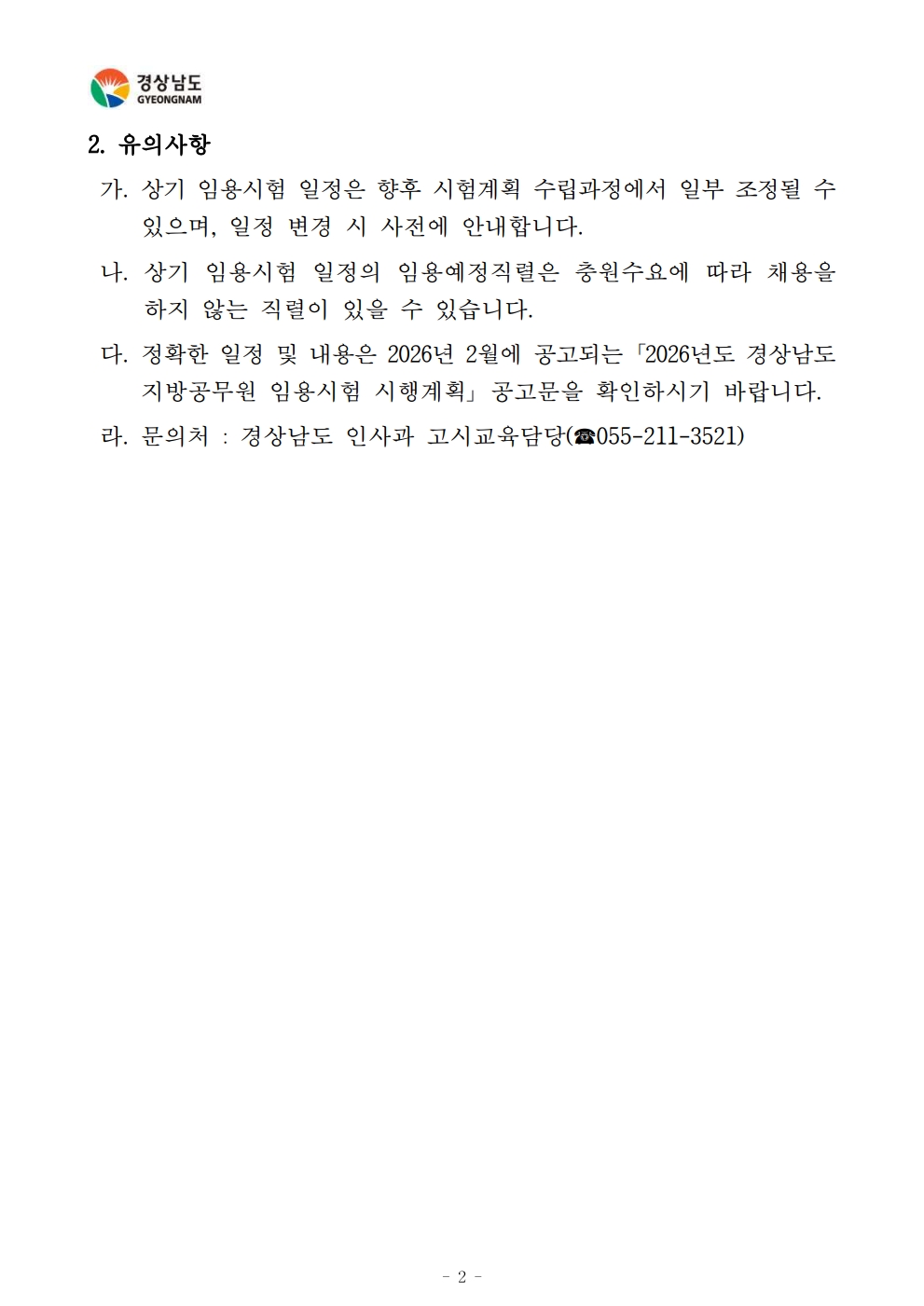 경상남도
GYEONGNAM

2. 유의사항

가. 상기 임용시험 일정은 향후 시험계획 수립과정에서 일부 조정될 수 있으며, 일정 변경 시 사전에 안내합니다.

나. 상기 임용시험 일정의 임용예정직렬은 충원수요에 따라 채용을 하지 않는 직렬이 있을 수 있습니다.

다. 정확한 일정 및 내용은 2026년 2월에 공고되는 「2026년도 경상남도 지방공무원 임용시험 시행계획」 공고문을 확인하시기 바랍니다.

라. 문의처 : 경상남도 인사과 고시교육담당(☎055-211-3521)

- 2 -